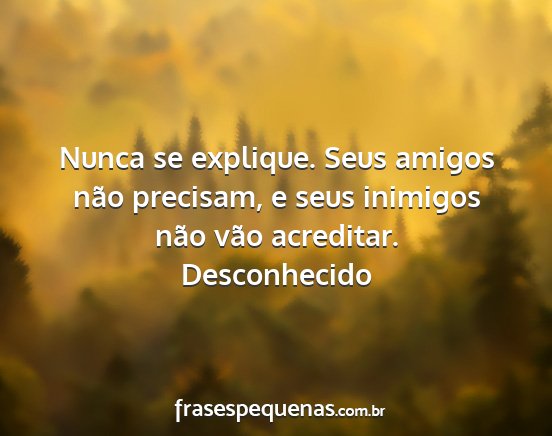 Nunca se explique. Seus amigos não precisam, e seus inimigos não vão acreditar.
Desconhecido

frasespequenas.com.br